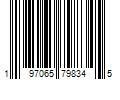 1 97065 79834 5